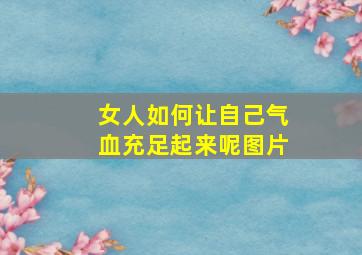 女人如何让自己气血充足起来呢图片